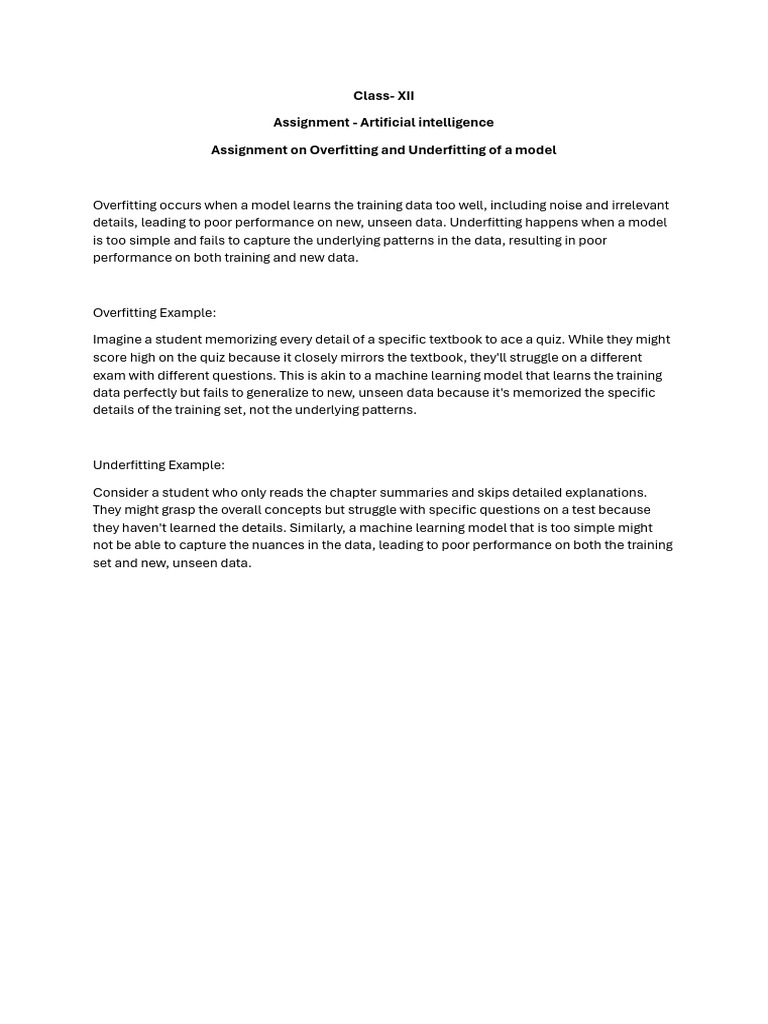 Class- XII

Assignment - Artificial intelligence

Assignment on Overfitting and Underfitting of a model

Overfitting occurs when a model learns the training data too well, including noise and irrelevant details, leading to poor performance on new, unseen data. Underfitting happens when a model is too simple and fails to capture the underlying patterns in the data, resulting in poor performance on both training and new data.

Overfitting Example:

Imagine a student memorizing every detail of a specific textbook to ace a quiz. While they might score high on the quiz because it closely mirrors the textbook, they'll struggle on a different exam with different questions. This is akin to a machine learning model that learns the training data perfectly but fails to generalize to new, unseen data because it's memorized the specific details of the training set, not the underlying patterns.

Underfitting Example:

Consider a student who only reads the chapter summaries and skips detailed explanations. They might grasp the overall concepts but struggle with specific questions on a test because they haven't learned the details. Similarly, a machine learning model that is too simple might not be able to capture the nuances in the data, leading to poor performance on both the training set and new, unseen data.